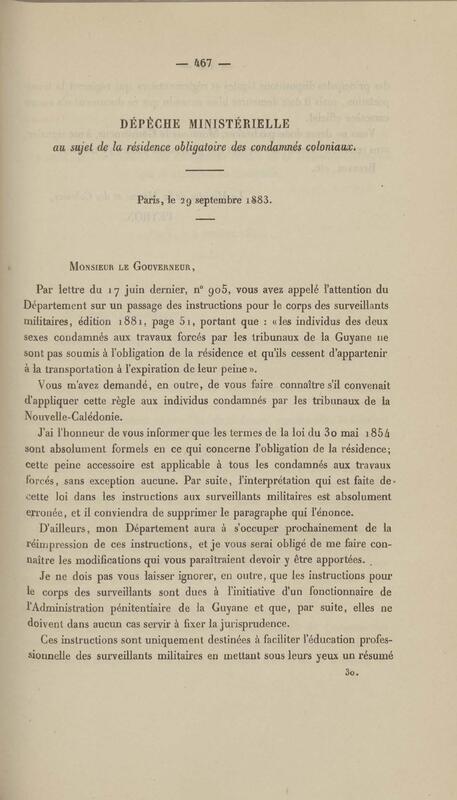 — 467 —

DÉPÊCHE MINISTÉRIELLE
au sujet de la résidence obligatoire des condamnés coloniaux.

Paris, le 29 septembre 1883.

Monsieur le Gouverneur,

Par lettre du 17 juin dernier, n° 905, vous avez appelé l'attention du Département sur un passage des instructions pour le corps des surveillants militaires, édition 1881, page 51, portant que : «les individus des deux sexes condamnés aux travaux forcés par les tribunaux de la Guyane ne sont pas soumis à l'obligation de la résidence et qu'ils cessent d'appartenir à la transportation à l'expiration de leur peine».

Vous m'avez demandé, en outre, de vous faire connaître s'il convenait d'appliquer cette règle aux individus condamnés par les tribunaux de la Nouvelle-Calédonie.

J'ai l'honneur de vous informer que les termes de la loi du 30 mai 1854 sont absolument formels en ce qui concerne l'obligation de la résidence; cette peine accessoire est applicable à tous les condamnés aux travaux forcés, sans exception aucune. Par suite, l'interprétation qui est faite de cette loi dans les instructions aux surveillants militaires est absolument erronée, et il conviendra de supprimer le paragraphe qui l'énonce.

D'ailleurs, mon Département aura à s'occuper prochainement de la réimpression de ces instructions, et je vous serai obligé de me faire connaître les modifications qui vous paraîtraient devoir y être apportées.

Je ne dois pas vous laisser ignorer, en outre, que les instructions pour le corps des surveillants sont dues à l'initiative d'un fonctionnaire de l'Administration pénitentiaire de la Guyane et que, par suite, elles ne doivent dans aucun cas servir à fixer la jurisprudence.

Ces instructions sont uniquement destinées à faciliter l'éducation professionnelle des surveillants militaires en mettant sous leurs yeux un résumé

30.